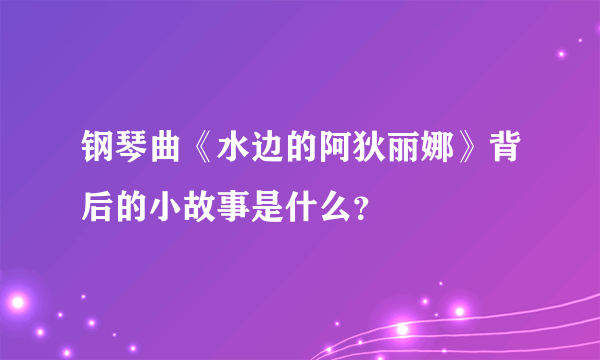 钢琴曲《水边的阿狄丽娜》背后的小故事是什么？